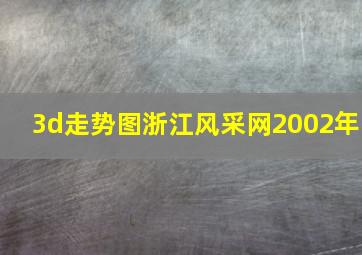 3d走势图浙江风采网2002年